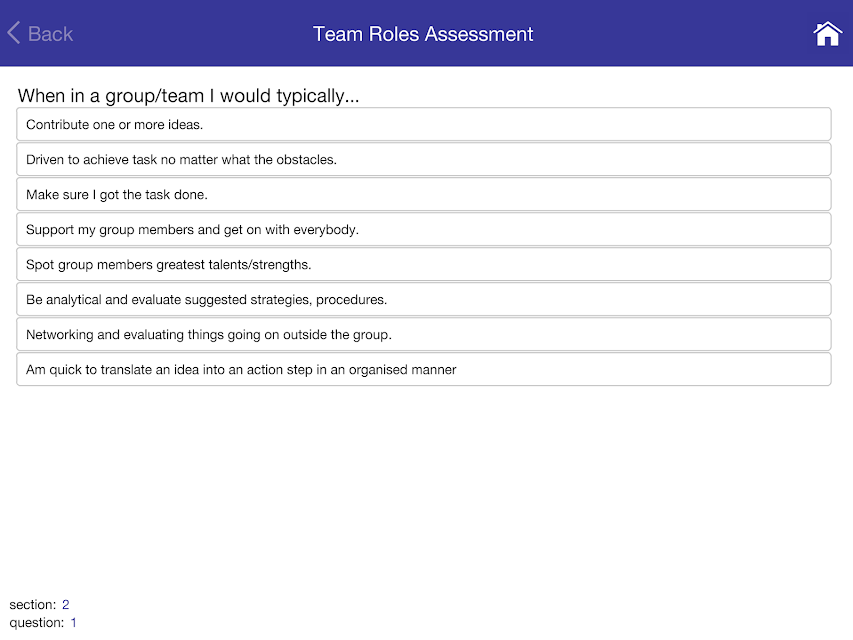 Back

Team Roles Assessment

When in a group/team I would typically...

Contribute one or more ideas.

Driven to achieve task no matter what the obstacles.

Make sure I got the task done.

Support my group members and get on with everybody.

Spot group members greatest talents/strengths.

Be analytical and evaluate suggested strategies, procedures.

Networking and evaluating things going on outside the group.

Am quick to translate an idea into an action step in an organised manner

section: 2
question: 1